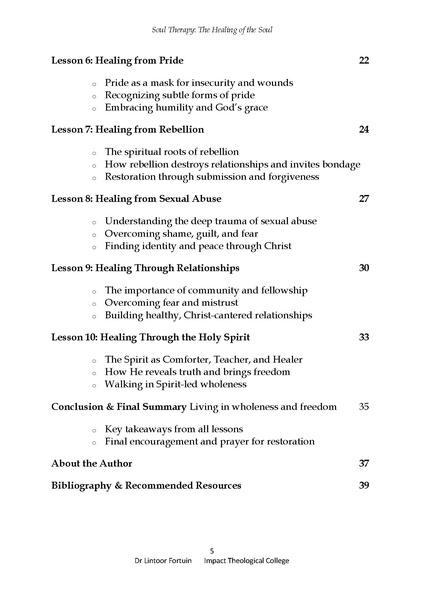 Soul Therapy: The Healing of the Soul

Lesson 6: Healing from Pride 22

- Pride as a mask for insecurity and wounds
- Recognizing subtle forms of pride
- Embracing humility and God's grace

Lesson 7: Healing from Rebellion 24

- The spiritual roots of rebellion
- How rebellion destroys relationships and invites bondage
- Restoration through submission and forgiveness

Lesson 8: Healing from Sexual Abuse 27

- Understanding the deep trauma of sexual abuse
- Overcoming shame, guilt, and fear
- Finding identity and peace through Christ

Lesson 9: Healing Through Relationships 30

- The importance of community and fellowship
- Overcoming fear and mistrust
- Building healthy, Christ-cantered relationships

Lesson 10: Healing Through the Holy Spirit 33

- The Spirit as Comforter, Teacher, and Healer
- How He reveals truth and brings freedom
- Walking in Spirit-led wholeness

Conclusion & Final Summary Living in wholeness and freedom 35

- Key takeaways from all lessons
- Final encouragement and prayer for restoration

About the Author 37

Bibliography & Recommended Resources 39

5
Dr Lintoor Fortuin Impact Theological College